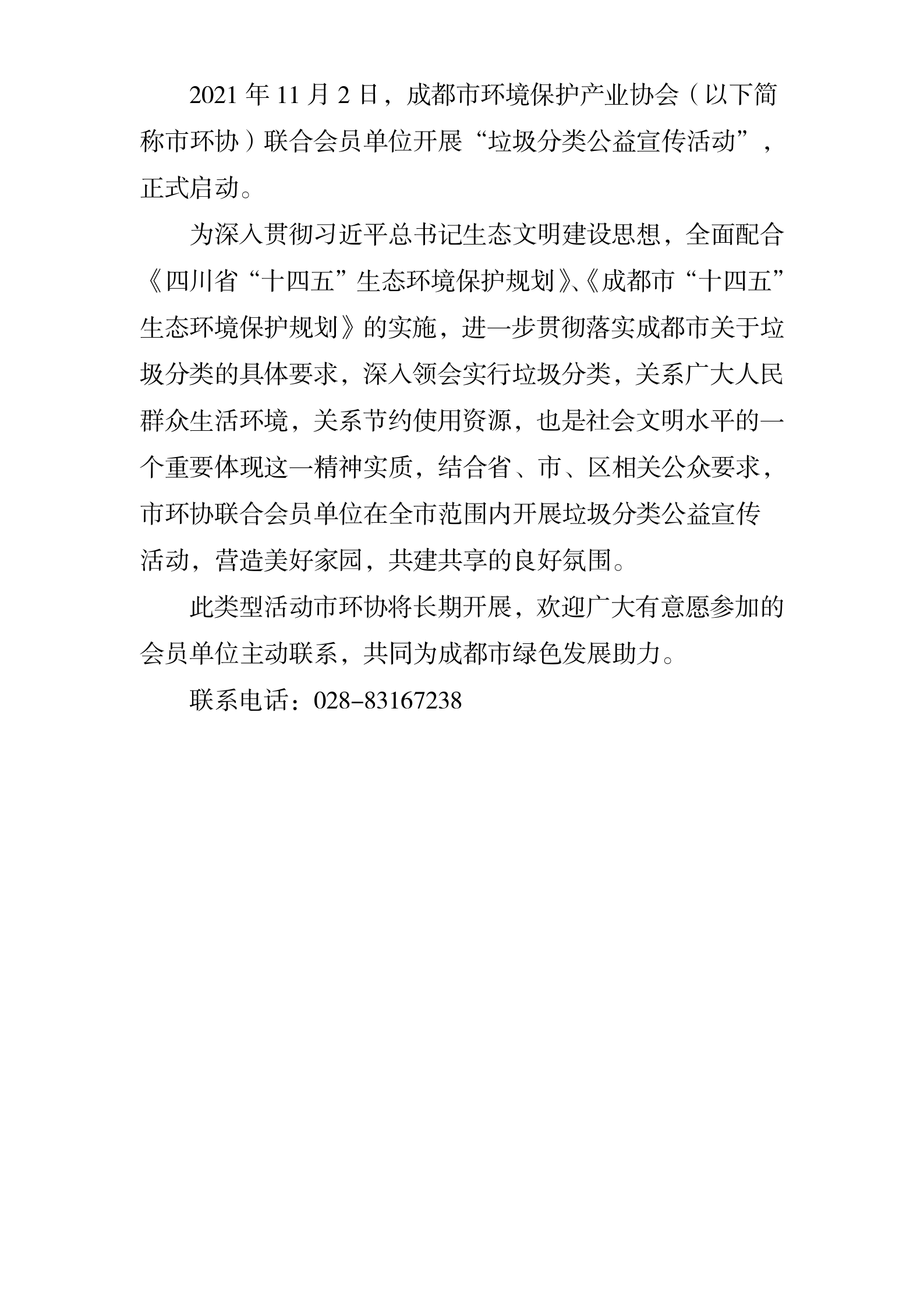 2021 年 11 月 2 日，成都市环境保护产业协会（以下简称市环协）联合会员单位开展“垃圾分类公益宣传活动”，正式启动。

为深入贯彻习近平总书记生态文明建设思想，全面配合《四川省“十四五”生态环境保护规划》、《成都市“十四五”生态环境保护规划》的实施，进一步贯彻落实成都市关于垃圾分类的具体要求，深入领会实行垃圾分类，关系广大人民群众生活环境，关系节约使用资源，也是社会文明水平的一个重要体现这一精神实质，结合省、市、区相关公众要求，市环协联合会员单位在全市范围内开展垃圾分类公益宣传活动，营造美好家园，共建共享的良好氛围。

此类型活动市环协将长期开展，欢迎广大有意愿参加的会员单位主动联系，共同为成都市绿色发展助力。

联系电话：028-83167238